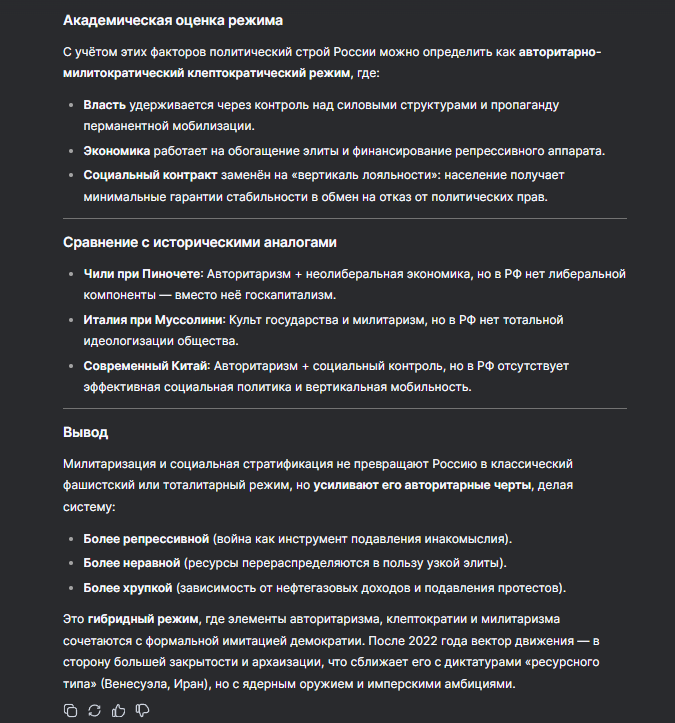 Академическая оценка режима

С учётом этих факторов политический строй России можно определить как авторитарно-милитократический клептократический режим, где:

- Власть удерживается через контроль над силовыми структурами и пропаганду перманентной мобилизации.
- Экономика работает на обогащение элиты и финансирование репрессивного аппарата.
- Социальный контракт заменён на «вертикаль лояльности»: население получает минимальные гарантии стабильности в обмен на отказ от политических прав.

Сравнение с историческими аналогами

- Чили при Пиночете: Авторитаризм + неолиберальная экономика, но в РФ нет либеральной компоненты — вместо неё госкапитализм.
- Италия при Муссолини: Культ государства и милитаризм, но в РФ нет тотальной идеологизации общества.
- Современный Китай: Авторитаризм + социальный контроль, но в РФ отсутствует эффективная социальная политика и вертикальная мобильность.

Вывод

Милитаризация и социальная стратификация не превращают Россию в классический фашистский или тоталитарный режим, но усиливают его авторитарные черты, делая систему:

- Более репрессивной (война как инструмент подавления инакомыслия).
- Более неравной (ресурсы перераспределяются в пользу узкой элиты).
- Более хрупкой (зависимость от нефтегазовых доходов и подавления протестов).

Это гибридный режим, где элементы авторитаризма, клептократии и милитаризма сочетаются с формальной имитацией демократии. После 2022 года вектор движения — в сторону большей закрытости и архаизации, что сближает его с диктатурами «ресурсного типа» (Венесуэла, Иран), но с ядерным оружием и имперскими амбициями.